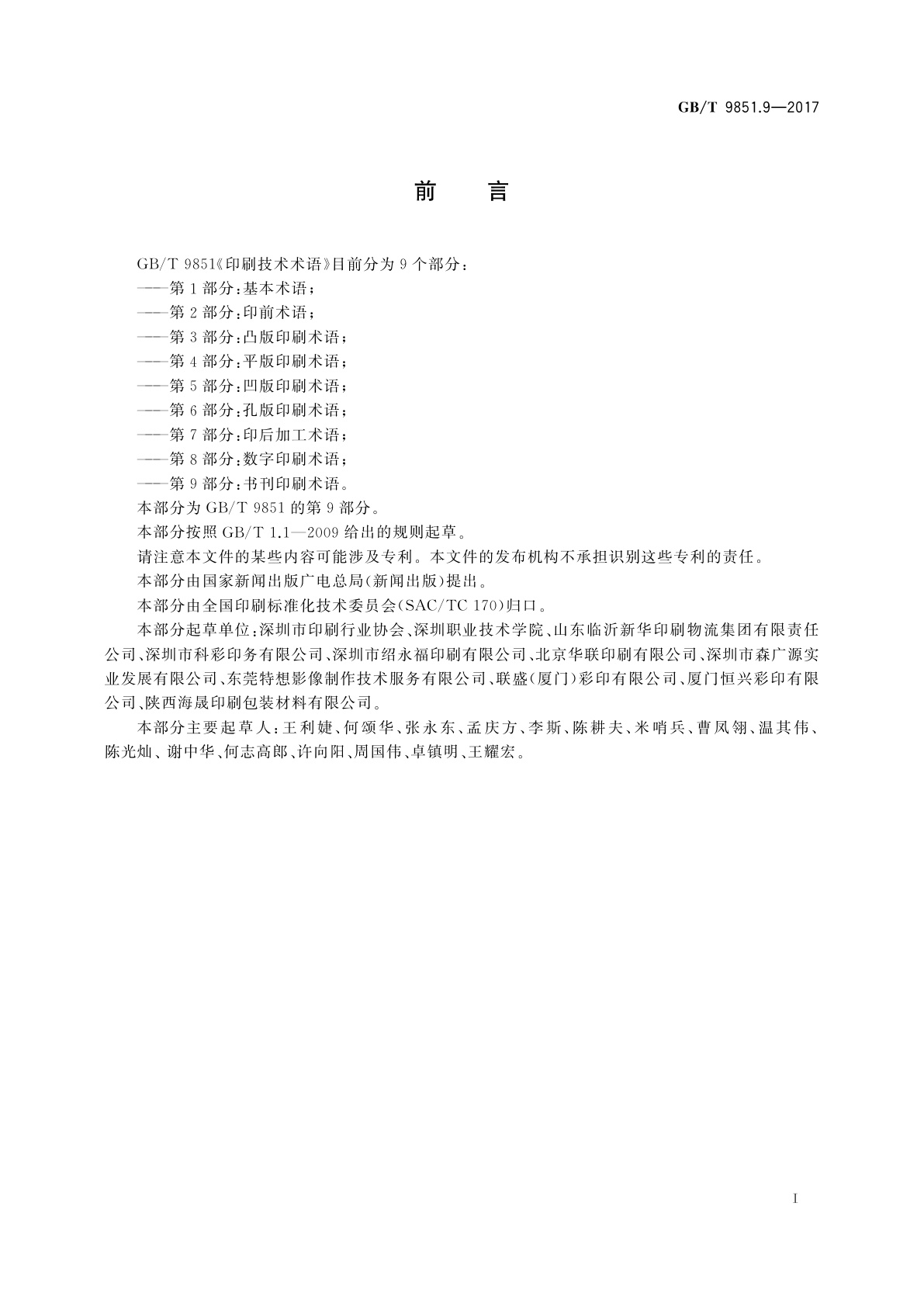 GB/T 9851.9—2017

前　言

GB/T 9851《印刷技术术语》目前分为 9 个部分：
——第 1 部分：基本术语；
——第 2 部分：印前术语；
——第 3 部分：凸版印刷术语；
——第 4 部分：平版印刷术语；
——第 5 部分：凹版印刷术语；
——第 6 部分：孔版印刷术语；
——第 7 部分：印后加工术语；
——第 8 部分：数字印刷术语；
——第 9 部分：书刊印刷术语。

本部分为 GB/T 9851 的第 9 部分。

本部分按照 GB/T 1.1—2009 给出的规则起草。

请注意本文件的某些内容可能涉及专利。本文件的发布机构不承担识别这些专利的责任。

本部分由国家新闻出版广电总局(新闻出版)提出。

本部分由全国印刷标准化技术委员会(SAC/TC 170)归口。

本部分起草单位：深圳市印刷行业协会、深圳职业技术学院、山东临沂新华印刷物流集团有限责任公司、深圳市科彩印务有限公司、深圳市绍永福印刷有限公司、北京华联印刷有限公司、深圳市森广源实业发展有限公司、东莞特想影像制作技术服务有限公司、联盛(厦门)彩印有限公司、厦门恒兴彩印有限公司、陕西海晟印刷包装材料有限公司。

本部分主要起草人：王利婕、何颂华、张永东、孟庆方、李斯、陈耕夫、米哨兵、曹凤翎、温其伟、陈光灿、谢中华、何志高郎、许向阳、周国伟、卓镇明、王耀宏。

I